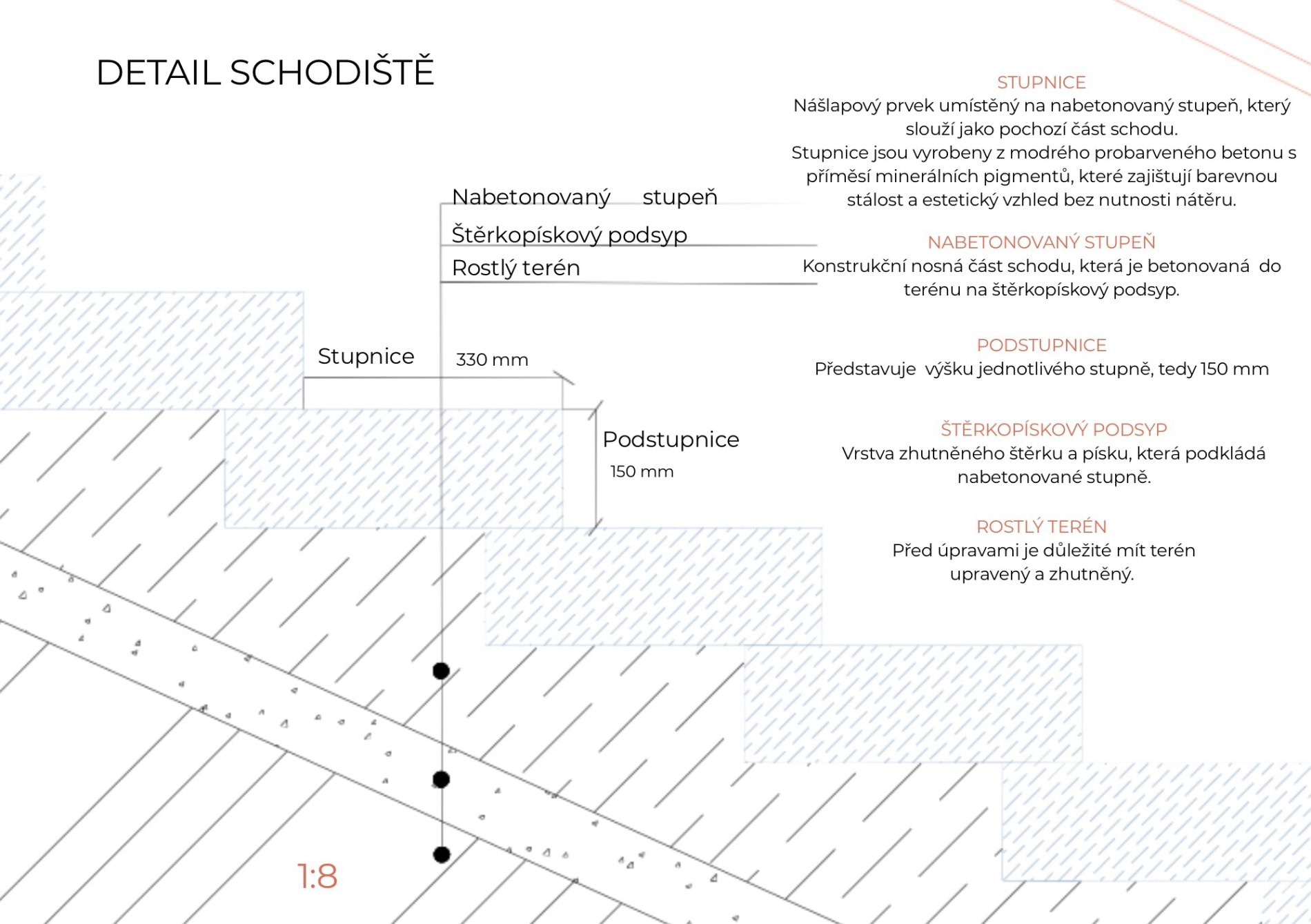 DETAIL SCHODIŠTĚ

Nabetonovaný stupeň
Štěrkopískový podsyp
Rostlý terén

Stupnice
330 mm

Podstupnice
150 mm

1:8

STUPNICE
Nášlapový prvek umístěný na nabetonovaný stupeň, který slouží jako pochozí část schodu.
Stupnice jsou vyrobeny z modrého probarveného betonu s příměsí minerálních pigmentů, které zajištují barevnou stálost a estetický vzhled bez nutnosti nátěru.

NABETONOVANÝ STUPEŇ
Konstrukční nosná část schodu, která je betonovaná do terénu na štěrkopískový podsyp.

PODSTUPNICE
Představuje výšku jednotlivého stupně, tedy 150 mm

ŠTĚRKOPÍSKOVÝ PODSYP
Vrstva zhutněného štěrku a písku, která podkládá nabetonované stupně.

ROSTLÝ TERÉN
Před úpravami je důležité mít terén upravený a zhutněný.